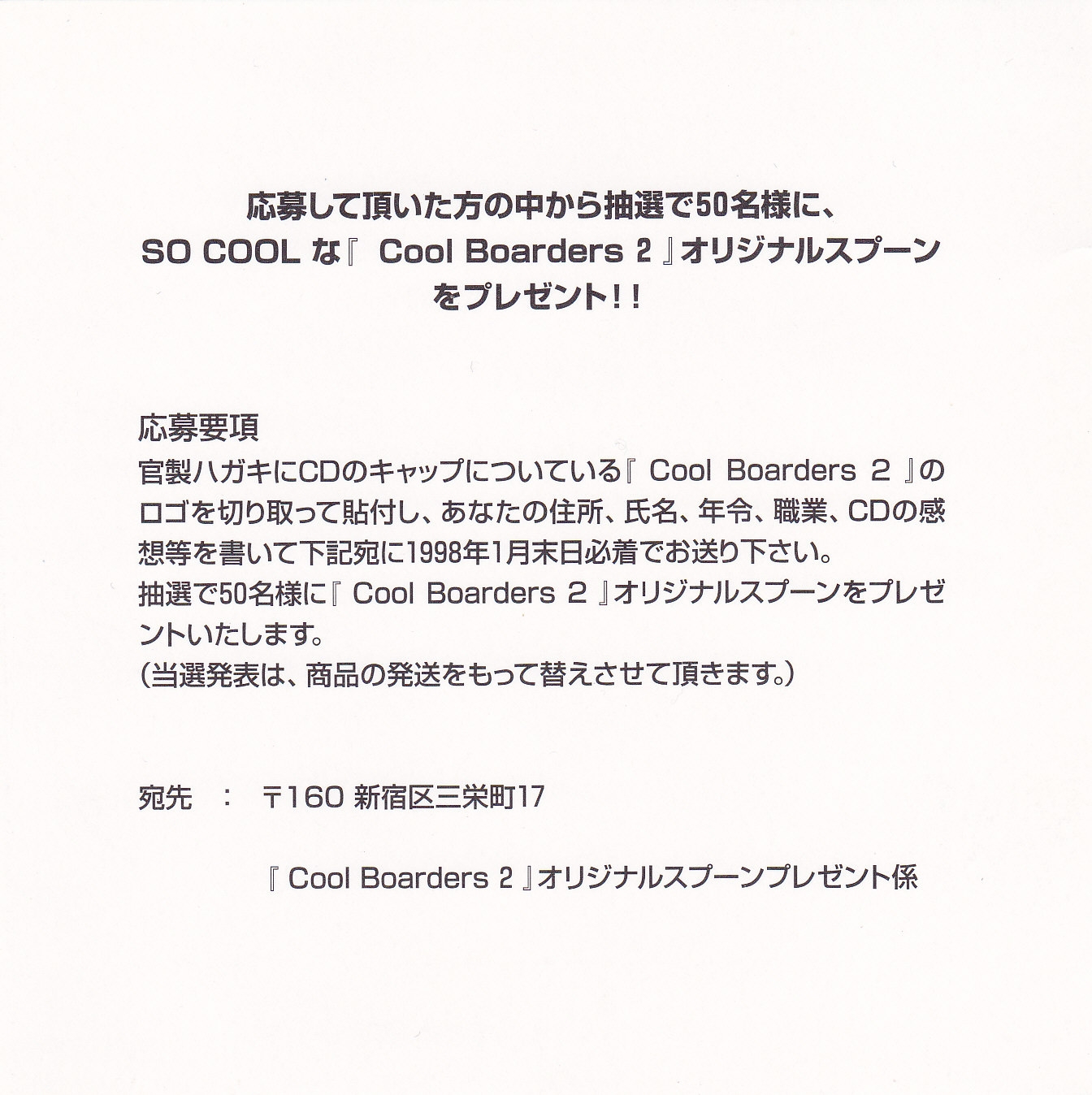 応募して頂いた方の中から抽選で50名様に、
SO COOL な『 Cool Boarders 2 』オリジナルスプーン
をプレゼント!!

応募要項
官製ハガキにCDのキャップについている『 Cool Boarders 2 』のロゴを切り取って貼付し、あなたの住所、氏名、年令、職業、CDの感想等を書いて下記宛に1998年1月末日必着でお送り下さい。
抽選で50名様に『 Cool Boarders 2 』オリジナルスプーンをプレゼントいたします。
(当選発表は、商品の発送をもって替えさせて頂きます。)

宛先 : 〒160 新宿区三栄町17

『 Cool Boarders 2 』オリジナルスプーンプレゼント係